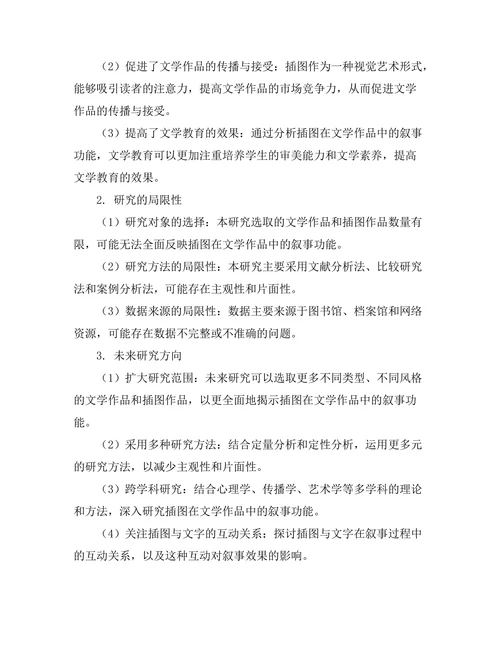 （2）促进了文学作品的传播与接受：插图作为一种视觉艺术形式，能够吸引读者的注意力，提高文学作品的市场竞争力，从而促进文学作品的传播与接受。

（3）提高了文学教育的效果：通过分析插图在文学作品中的叙事功能，文学教育可以更加注重培养学生的审美能力和文学素养，提高文学教育的效果。

2. 研究的局限性

（1）研究对象的选择：本研究选取的文学作品和插图作品数量有限，可能无法全面反映插图在文学作品中的叙事功能。

（2）研究方法的局限性：本研究主要采用文献分析法、比较研究法和案例分析法，可能存在主观性和片面性。

（3）数据来源的局限性：数据主要来源于图书馆、档案馆和网络资源，可能存在数据不完整或不准确的问题。

3. 未来研究方向

（1）扩大研究范围：未来研究可以选取更多不同类型、不同风格的文学作品和插图作品，以更全面地揭示插图在文学作品中的叙事功能。

（2）采用多种研究方法：结合定量分析和定性分析，运用更多元的研究方法，以减少主观性和片面性。

（3）跨学科研究：结合心理学、传播学、艺术学等多学科的理论和方法，深入研究插图在文学作品中的叙事功能。

（4）关注插图与文字的互动关系：探讨插图与文字在叙事过程中的互动关系，以及这种互动对叙事效果的影响。